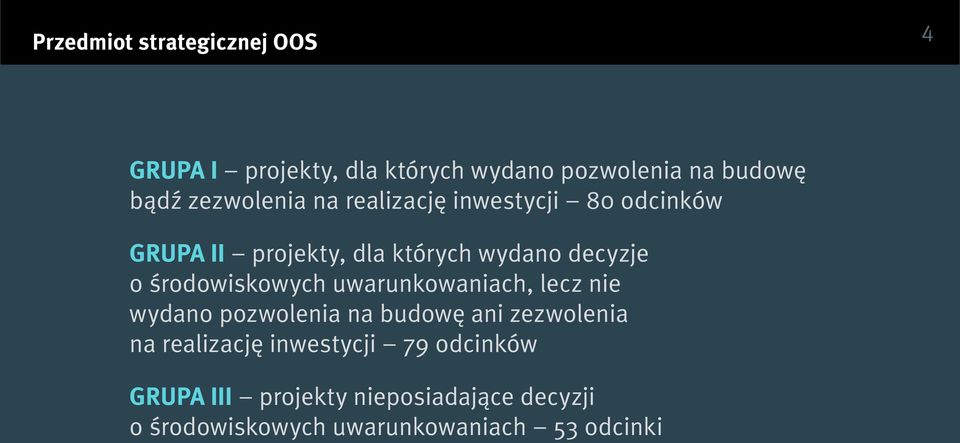 Przedmiot strategicznej OOS

4

GRUPA I – projekty, dla których wydano pozwolenia na budowę bądź zezwolenia na realizację inwestycji – 80 odcinków

GRUPA II – projekty, dla których wydano decyzje o środowiskowych uwarunkowaniach, lecz nie wydano pozwolenia na budowę ani zezwolenia na realizację inwestycji – 79 odcinków

GRUPA III – projekty nieposiadające decyzji o środowiskowych uwarunkowaniach – 53 odcinki